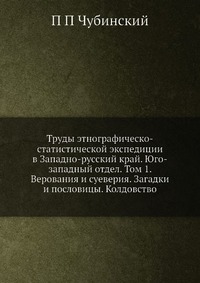 П П Чубинский

Труды этнографическо-статистической экспедиции в Западно-русский край. Юго-западный отдел. Том 1. Верования и суеверия. Загадки и пословицы. Колдовство